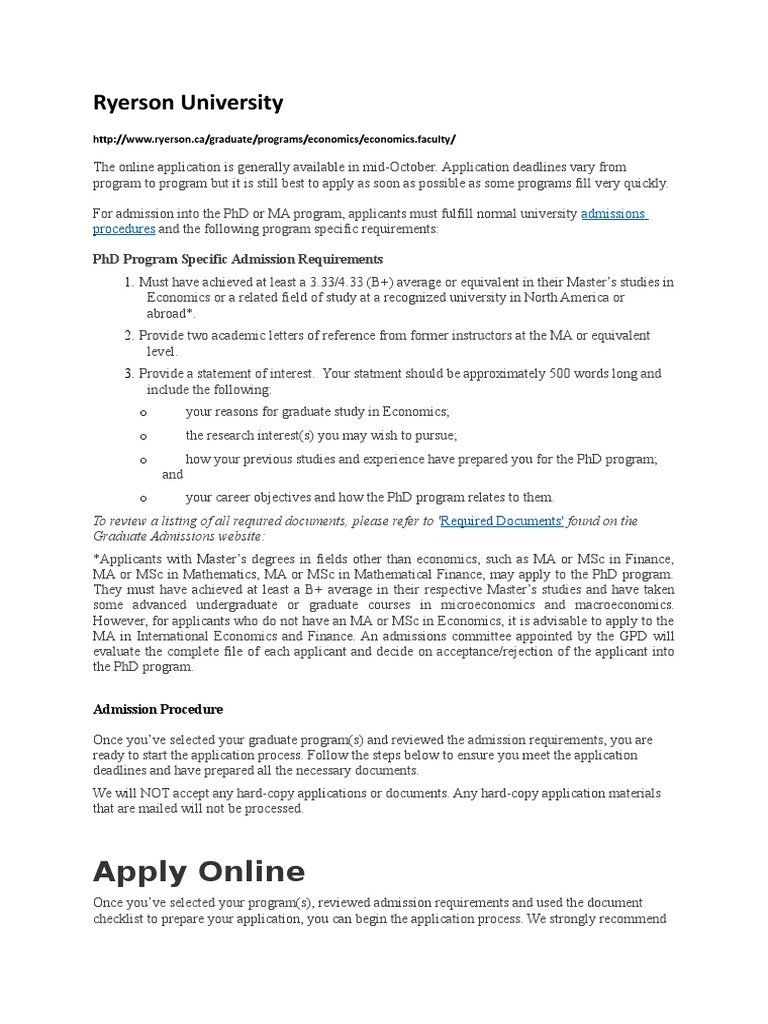 Ryerson University

http://www.ryerson.ca/graduate/programs/economics/economics.faculty/

The online application is generally available in mid-October. Application deadlines vary from program to program but it is still best to apply as soon as possible as some programs fill very quickly.

For admission into the PhD or MA program, applicants must fulfill normal university admissions procedures and the following program specific requirements:

PhD Program Specific Admission Requirements

1. Must have achieved at least a 3.33/4.33 (B+) average or equivalent in their Master's studies in Economics or a related field of study at a recognized university in North America or abroad*.
2. Provide two academic letters of reference from former instructors at the MA or equivalent level.
3. Provide a statement of interest. Your statment should be approximately 500 words long and include the following:
o your reasons for graduate study in Economics;
o the research interest(s) you may wish to pursue;
o how your previous studies and experience have prepared you for the PhD program; and
o your career objectives and how the PhD program relates to them.

To review a listing of all required documents, please refer to 'Required Documents' found on the Graduate Admissions website:

*Applicants with Master's degrees in fields other than economics, such as MA or MSc in Finance, MA or MSc in Mathematics, MA or MSc in Mathematical Finance, may apply to the PhD program. They must have achieved at least a B+ average in their respective Master's studies and have taken some advanced undergraduate or graduate courses in microeconomics and macroeconomics. However, for applicants who do not have an MA or MSc in Economics, it is advisable to apply to the MA in International Economics and Finance. An admissions committee appointed by the GPD will evaluate the complete file of each applicant and decide on acceptance/rejection of the applicant into the PhD program.

Admission Procedure

Once you've selected your graduate program(s) and reviewed the admission requirements, you are ready to start the application process. Follow the steps below to ensure you meet the application deadlines and have prepared all the necessary documents.

We will NOT accept any hard-copy applications or documents. Any hard-copy application materials that are mailed will not be processed.

Apply Online

Once you've selected your program(s), reviewed admission requirements and used the document checklist to prepare your application, you can begin the application process. We strongly recommend